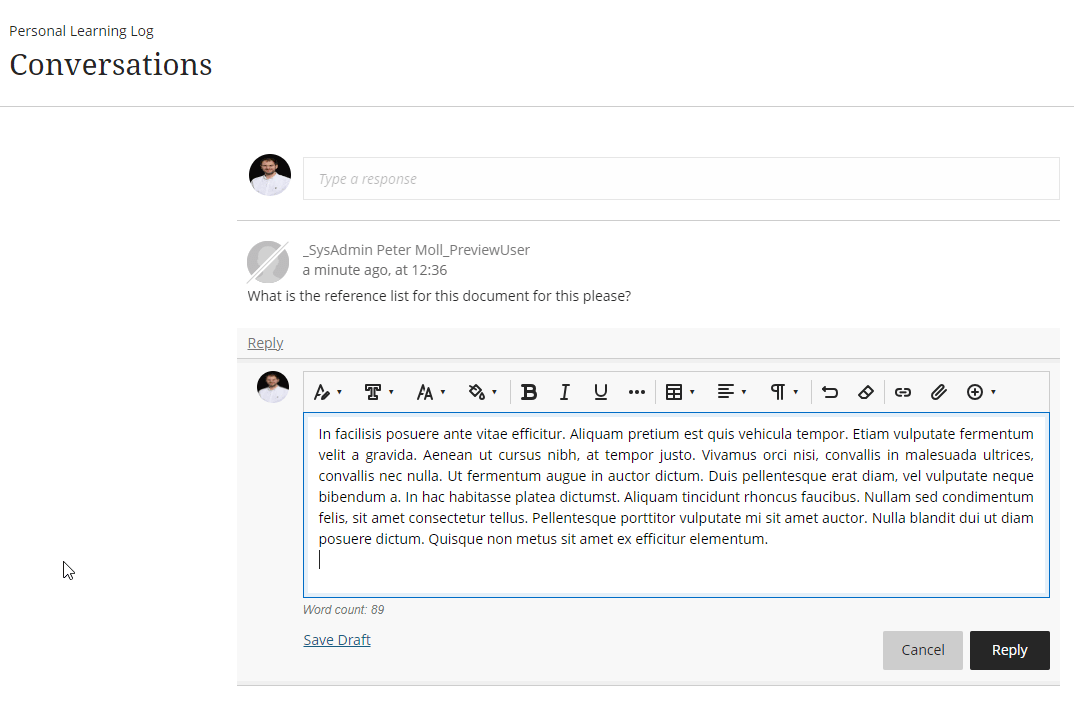 Personal Learning Log

Conversations

Type a response

_SysAdmin Peter Moll_PreviewUser
a minute ago, at 12:36

What is the reference list for this document for this please?

Reply

In facilisis posuere ante vitae efficitur. Aliquam pretium est quis vehicula tempor. Etiam vulputate fermentum velit a gravida. Aenean ut cursus nibh, at tempor justo. Vivamus orci nisi, convallis in malesuada ultrices, convallis nec nulla. Ut fermentum augue in auctor dictum. Duis pellentesque erat diam, vel vulputate neque bibendum a. In hac habitasse platea dictumst. Aliquam tincidunt rhoncus faucibus. Nullam sed condimentum felis, sit amet consectetur tellus. Pellentesque porttitor vulputate mi sit amet auctor. Nulla blandit dui ut diam posuere dictum. Quisque non metus sit amet ex efficitur elementum.

Word count: 89

Save Draft

Cancel

Reply